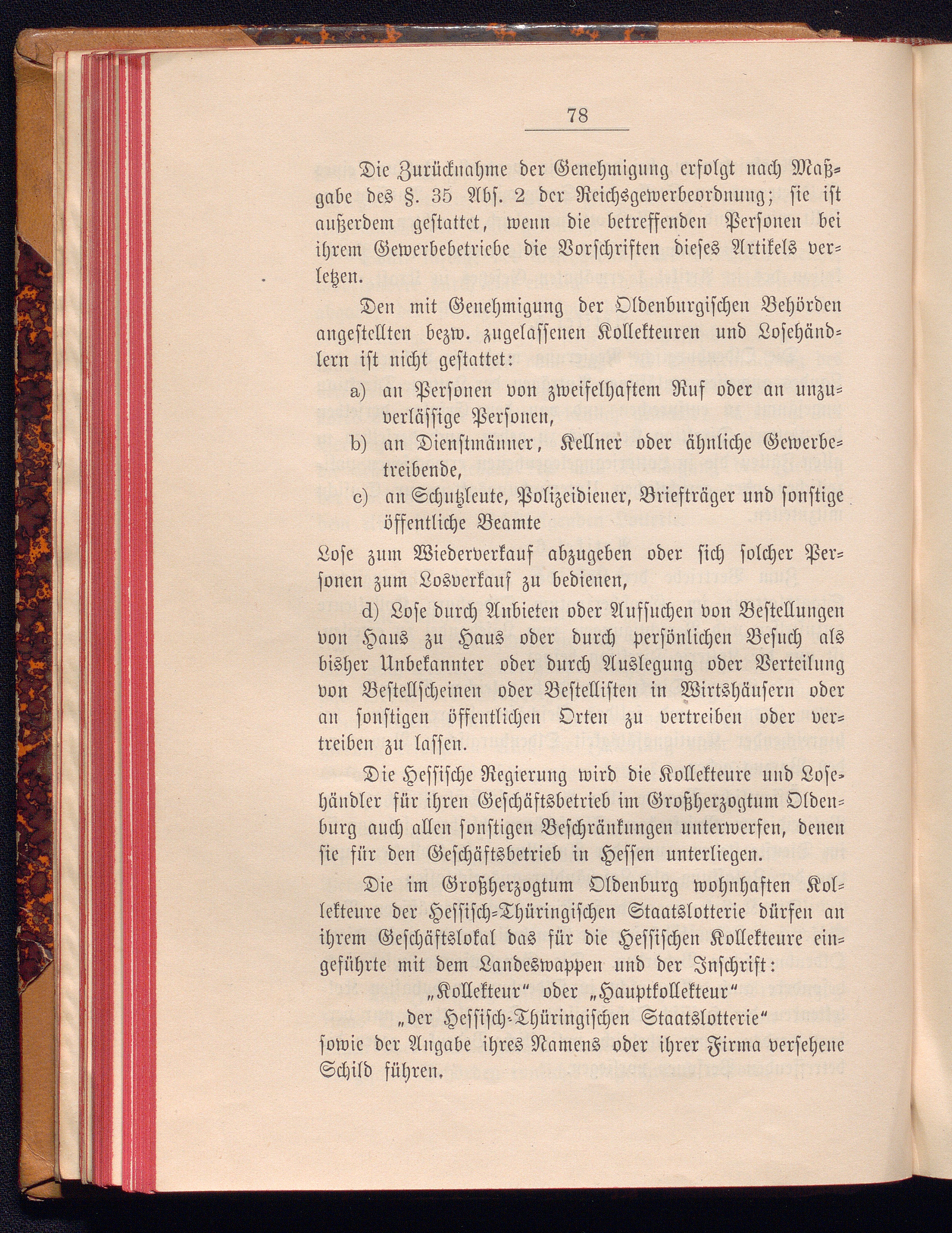 78

Die Zurücknahme der Genehmigung erfolgt nach Maßgabe des §. 35 Abſ. 2 der Reichsgewerbeordnung; ſie iſt außerdem geſtattet, wenn die betreffenden Perſonen bei ihrem Gewerbebetriebe die Vorſchriften dieſes Artikels verletzen.

Den mit Genehmigung der Oldenburgiſchen Behörden angeſtellten bezw. zugelaſſenen Kollekteuren und Loſehändlern iſt nicht geſtattet:

a) an Perſonen von zweifelhaftem Ruf oder an unzuverläſſige Perſonen,

b) an Dienſtmänner, Kellner oder ähnliche Gewerbetreibende,

c) an Schutzleute, Polizeidiener, Briefträger und ſonſtige öffentliche Beamte

Loſe zum Wiederverkauf abzugeben oder ſich ſolcher Perſonen zum Losverkauf zu bedienen,

d) Loſe durch Anbieten oder Aufſuchen von Beſtellungen von Haus zu Haus oder durch perſönlichen Beſuch als bisher Unbekannter oder durch Auslegung oder Verteilung von Beſtellſcheinen oder Beſtelliſten in Wirtshäuſern oder an ſonſtigen öffentlichen Orten zu vertreiben oder vertreiben zu laſſen.

Die Heſſiſche Regierung wird die Kollekteure und Loſehändler für ihren Geſchäftsbetrieb im Großherzogtum Oldenburg auch allen ſonſtigen Beſchränkungen unterwerfen, denen ſie für den Geſchäftsbetrieb in Heſſen unterliegen.

Die im Großherzogtum Oldenburg wohnhaften Kollekteure der Heſſiſch-Thüringiſchen Staatslotterie dürfen an ihrem Geſchäftslokal das für die Heſſiſchen Kollekteure eingeführte mit dem Landeswappen und der Inſchrift:

„Kollekteur“ oder „Hauptkollekteur“
„der Heſſiſch-Thüringiſchen Staatslotterie“

ſowie der Angabe ihres Namens oder ihrer Firma verſehene Schild führen.